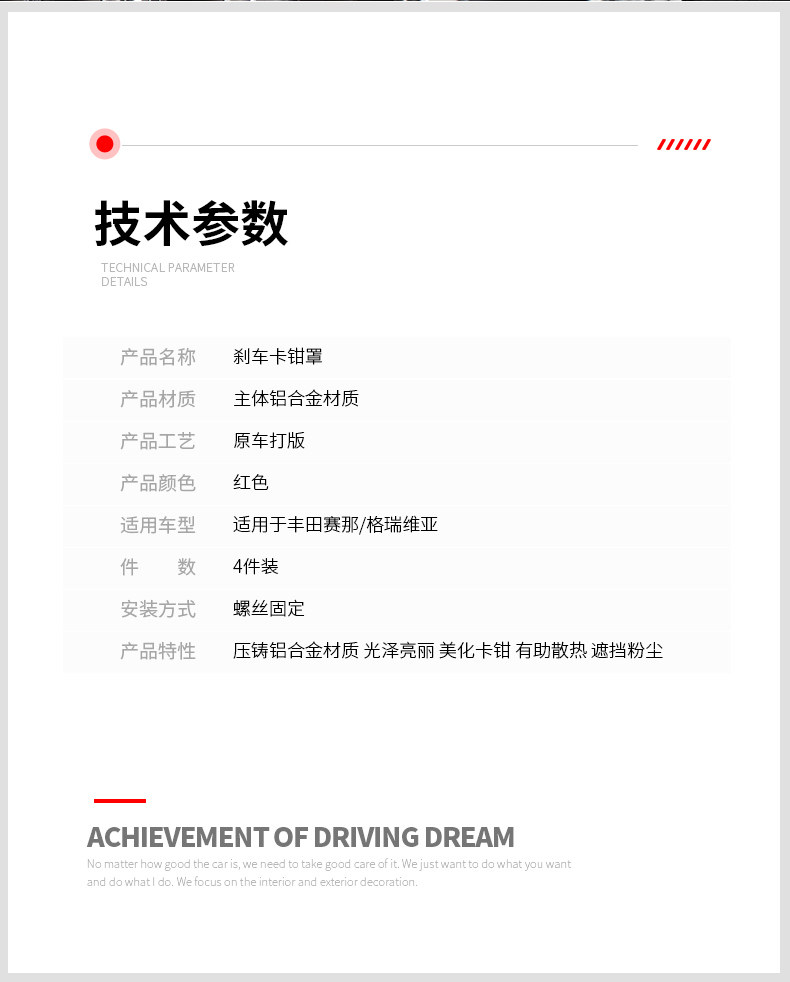 技术参数

TECHNICAL PARAMETER DETAILS

| 产品名称 | 刹车卡钳罩 |
|---|---|
| 产品材质 | 主体铝合金材质 |
| 产品工艺 | 原车打版 |
| 产品颜色 | 红色 |
| 适用车型 | 适用于丰田赛那/格瑞维亚 |
| 件 数 | 4件装 |
| 安装方式 | 螺丝固定 |
| 产品特性 | 压铸铝合金材质 光泽亮丽 美化卡钳 有助散热 遮挡粉尘 |

ACHIEVEMENT OF DRIVING DREAM

No matter how good the car is, we need to take good care of it. We just want to do what you want and do what I do. We focus on the interior and exterior decoration.